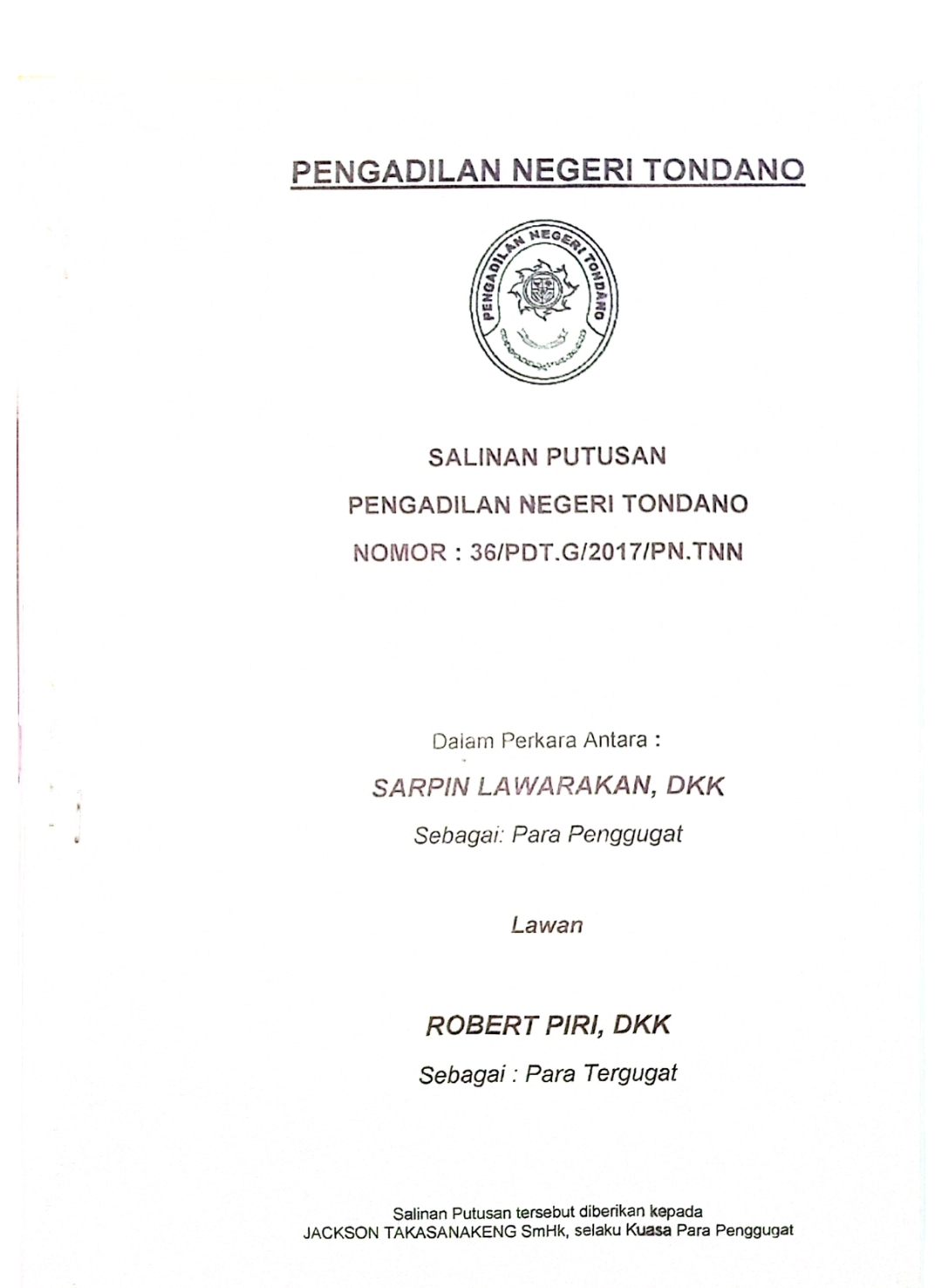 PENGADILAN NEGERI TONDANO

PENGADILAN NEGERI TONDANO

SALINAN PUTUSAN

PENGADILAN NEGERI TONDANO

NOMOR : 36/PDT.G/2017/PN.TNN

Dalam Perkara Antara :

SARPIN LAWARAKAN, DKK

Sebagai: Para Penggugat

Lawan

ROBERT PIRI, DKK

Sebagai : Para Tergugat

Salinan Putusan tersebut diberikan kepada
JACKSON TAKASANAKENG SmHk, selaku Kuasa Para Penggugat